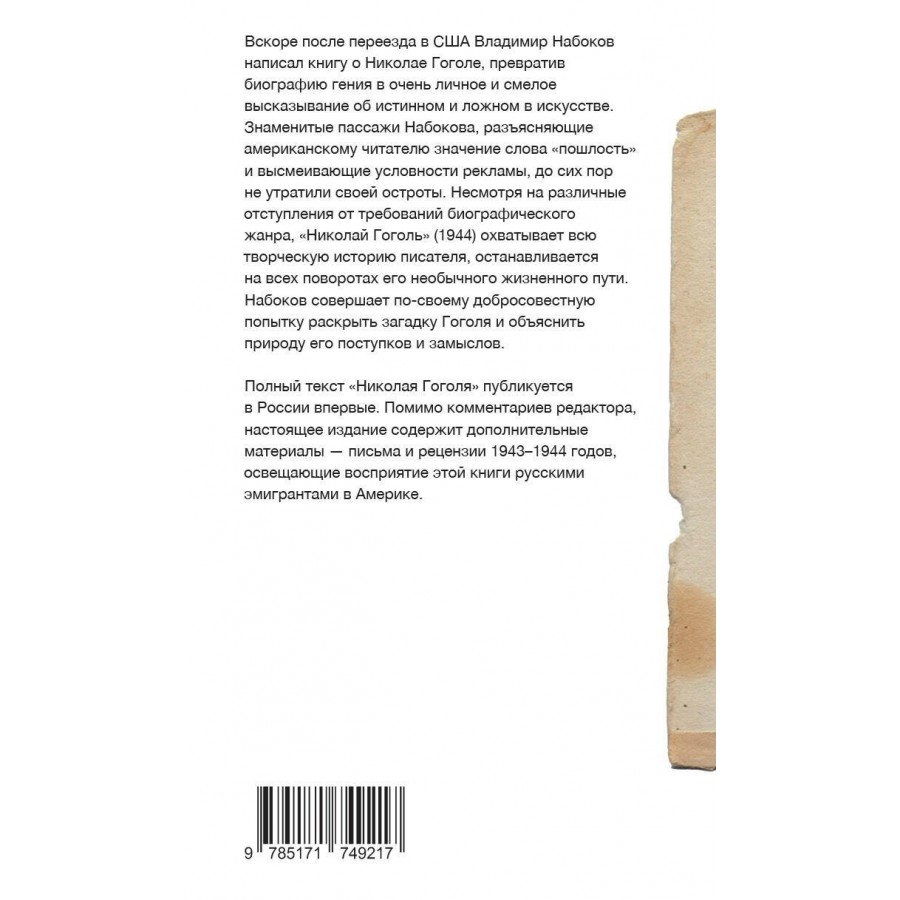 Вскоре после переезда в США Владимир Набоков написал книгу о Николае Гоголе, превратив биографию гения в очень личное и смелое высказывание об истинном и ложном в искусстве. Знаменитые пассажи Набокова, разъясняющие американскому читателю значение слова «пошлость» и высмеивающие условности рекламы, до сих пор не утратили своей остроты. Несмотря на различные отступления от требований биографического жанра, «Николай Гоголь» (1944) охватывает всю творческую историю писателя, останавливается на всех поворотах его необычного жизненного пути. Набоков совершает по-своему добросовестную попытку раскрыть загадку Гоголя и объяснить природу его поступков и замыслов.

Полный текст «Николая Гоголя» публикуется в России впервые. Помимо комментариев редактора, настоящее издание содержит дополнительные материалы — письма и рецензии 1943–1944 годов, освещающие восприятие этой книги русскими эмигрантами в Америке.

9 785171 749217